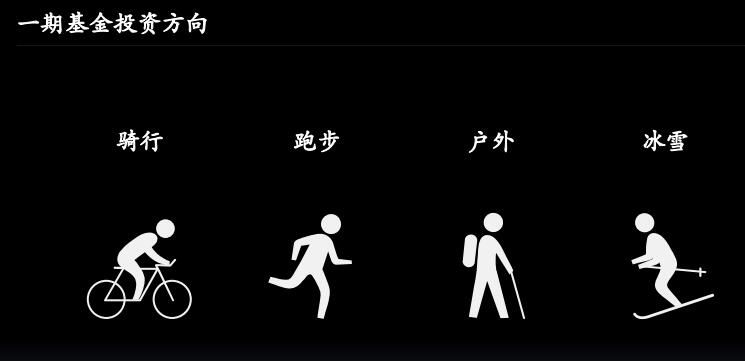 一期基金投资方向

骑行

跑步

户外

冰雪